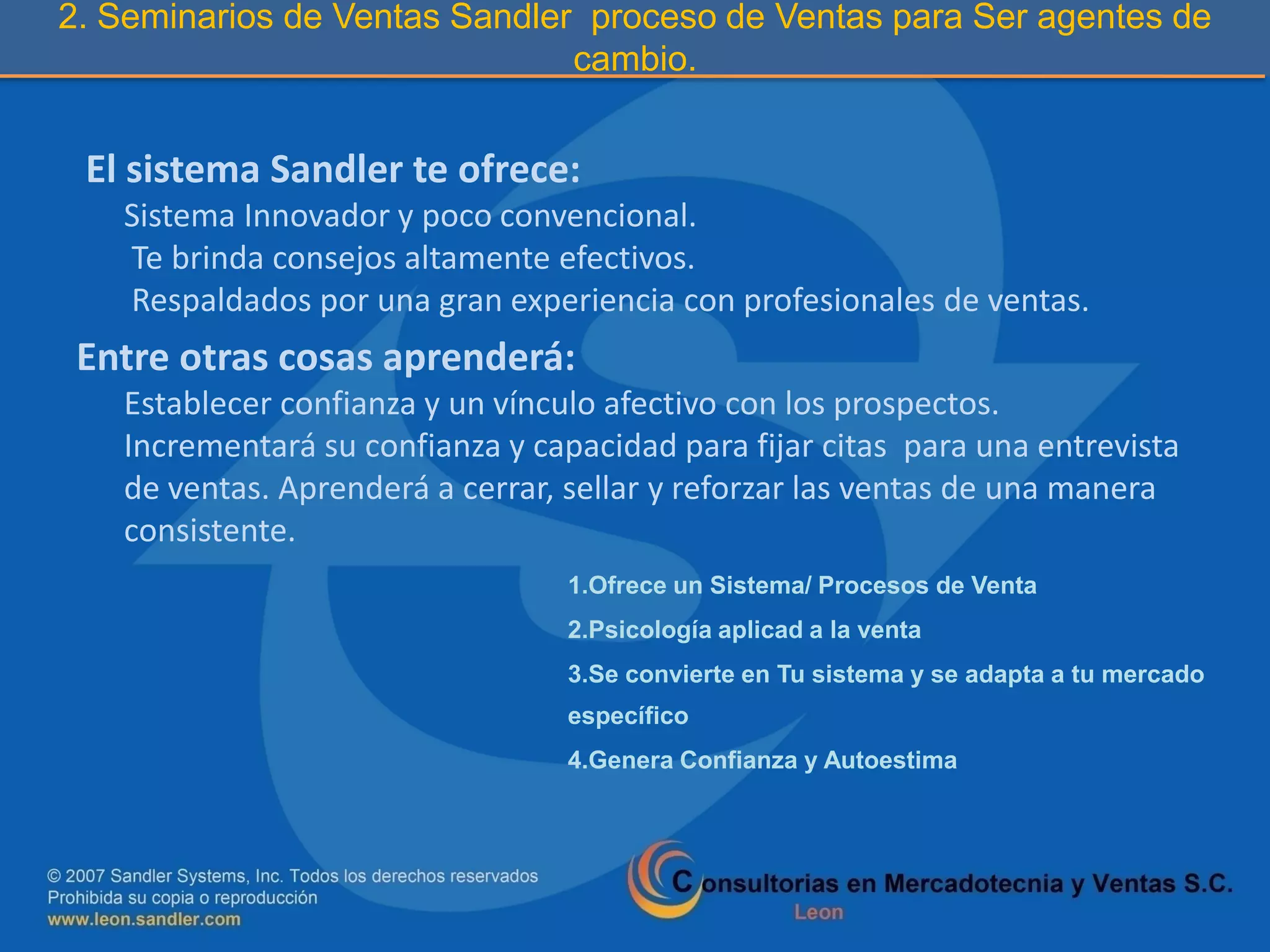 2. Seminarios de Ventas Sandler  proceso de Ventas para Ser agentes de cambio.

El sistema Sandler te ofrece:
Sistema Innovador y poco convencional.
Te brinda consejos altamente efectivos.
Respaldados por una gran experiencia con profesionales de ventas.

Entre otras cosas aprenderá:
Establecer confianza y un vínculo afectivo con los prospectos.
Incrementará su confianza y capacidad para fijar citas  para una entrevista de ventas. Aprenderá a cerrar, sellar y reforzar las ventas de una manera consistente.

1.Ofrece un Sistema/ Procesos de Venta
2.Psicología aplicad a la venta
3.Se convierte en Tu sistema y se adapta a tu mercado específico
4.Genera Confianza y Autoestima

© 2007 Sandler Systems, Inc. Todos los derechos reservados
Prohibida su copia o reproducción
www.leon.sandler.com

Consultorias en Mercadotecnia y Ventas S.C.
Leon